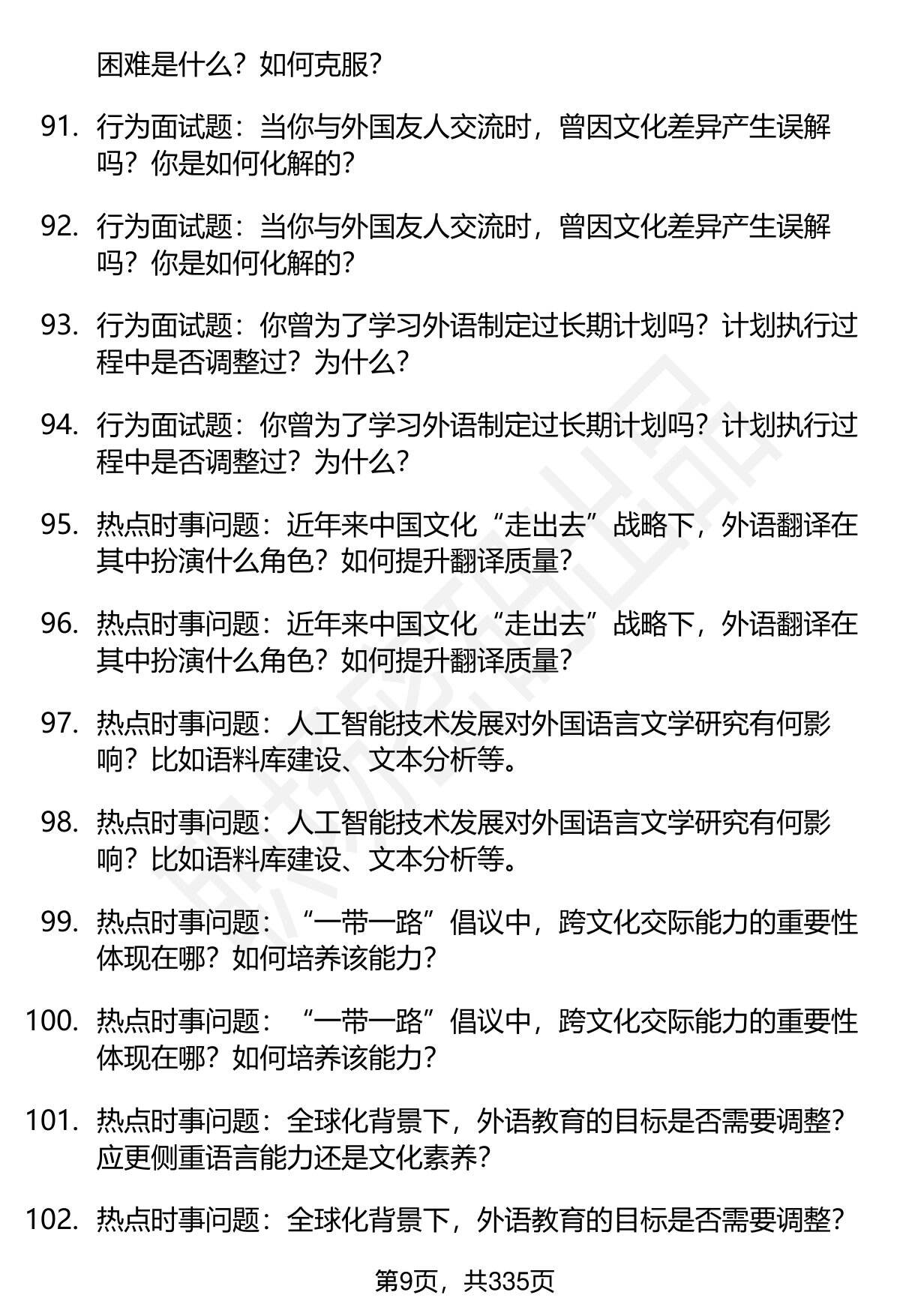 困难是什么？如何克服？

91. 行为面试题：当你与外国友人交流时，曾因文化差异产生误解吗？你是如何化解的？

92. 行为面试题：当你与外国友人交流时，曾因文化差异产生误解吗？你是如何化解的？

93. 行为面试题：你曾为了学习外语制定过长期计划吗？计划执行过程中是否调整过？为什么？

94. 行为面试题：你曾为了学习外语制定过长期计划吗？计划执行过程中是否调整过？为什么？

95. 热点时事问题：近年来中国文化“走出去”战略下，外语翻译在其中扮演什么角色？如何提升翻译质量？

96. 热点时事问题：近年来中国文化“走出去”战略下，外语翻译在其中扮演什么角色？如何提升翻译质量？

97. 热点时事问题：人工智能技术发展对外国语言文学研究有何影响？比如语料库建设、文本分析等。

98. 热点时事问题：人工智能技术发展对外国语言文学研究有何影响？比如语料库建设、文本分析等。

99. 热点时事问题：“一带一路”倡议中，跨文化交际能力的重要性体现在哪？如何培养该能力？

100. 热点时事问题：“一带一路”倡议中，跨文化交际能力的重要性体现在哪？如何培养该能力？

101. 热点时事问题：全球化背景下，外语教育的目标是否需要调整？应更侧重语言能力还是文化素养？

102. 热点时事问题：全球化背景下，外语教育的目标是否需要调整？

第9页，共335页